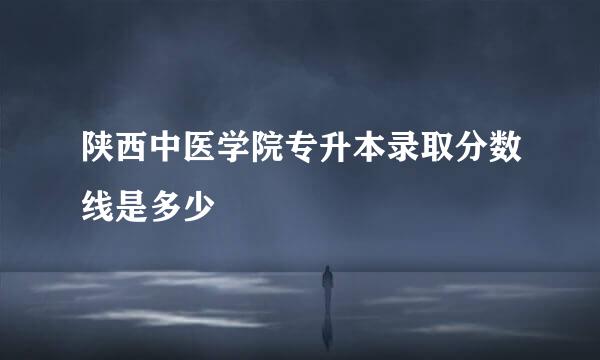 陕西中医学院专升本录取分数线是多少